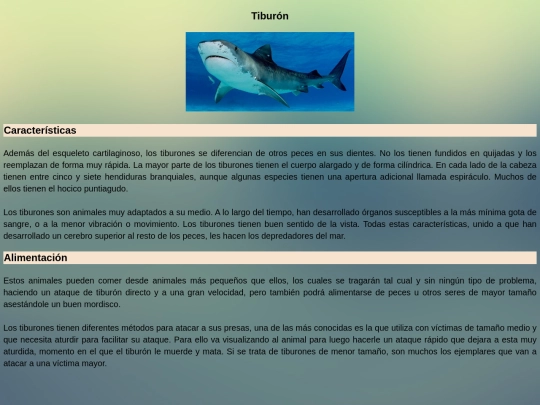 Tiburón

Características

Además del esqueleto cartilaginoso, los tiburones se diferencian de otros peces en sus dientes. No los tienen fundidos en quijadas y los reemplazan de forma muy rápida. La mayor parte de los tiburones tienen el cuerpo alargado y de forma cilíndrica. En cada lado de la cabeza tienen entre cinco y siete hendiduras branquiales, aunque algunas especies tienen una apertura adicional llamada espiráculo. Muchos de ellos tienen el hocico puntiagudo.

Los tiburones son animales muy adaptados a su medio. A lo largo del tiempo, han desarrollado órganos susceptibles a la más mínima gota de sangre, o a la menor vibración o movimiento. Los tiburones tienen buen sentido de la vista. Todas estas características, unido a que han desarrollado un cerebro superior al resto de los peces, les hacen los depredadores del mar.

Alimentación

Estos animales pueden comer desde animales más pequeños que ellos, los cuales se tragarán tal cual y sin ningún tipo de problema, haciendo un ataque de tiburón directo y a una gran velocidad, pero también podrá alimentarse de peces u otros seres de mayor tamaño asestándole un buen mordisco.

Los tiburones tienen diferentes métodos para atacar a sus presas, una de las más conocidas es la que utiliza con víctimas de tamaño medio y que necesita aturdir para facilitar su ataque. Para ello va visualizando al animal para luego hacerle un ataque rápido que dejara a esta muy aturdida, momento en el que el tiburón le muerde y mata. Si se trata de tiburones de menor tamaño, son muchos los ejemplares que van a atacar a una víctima mayor.